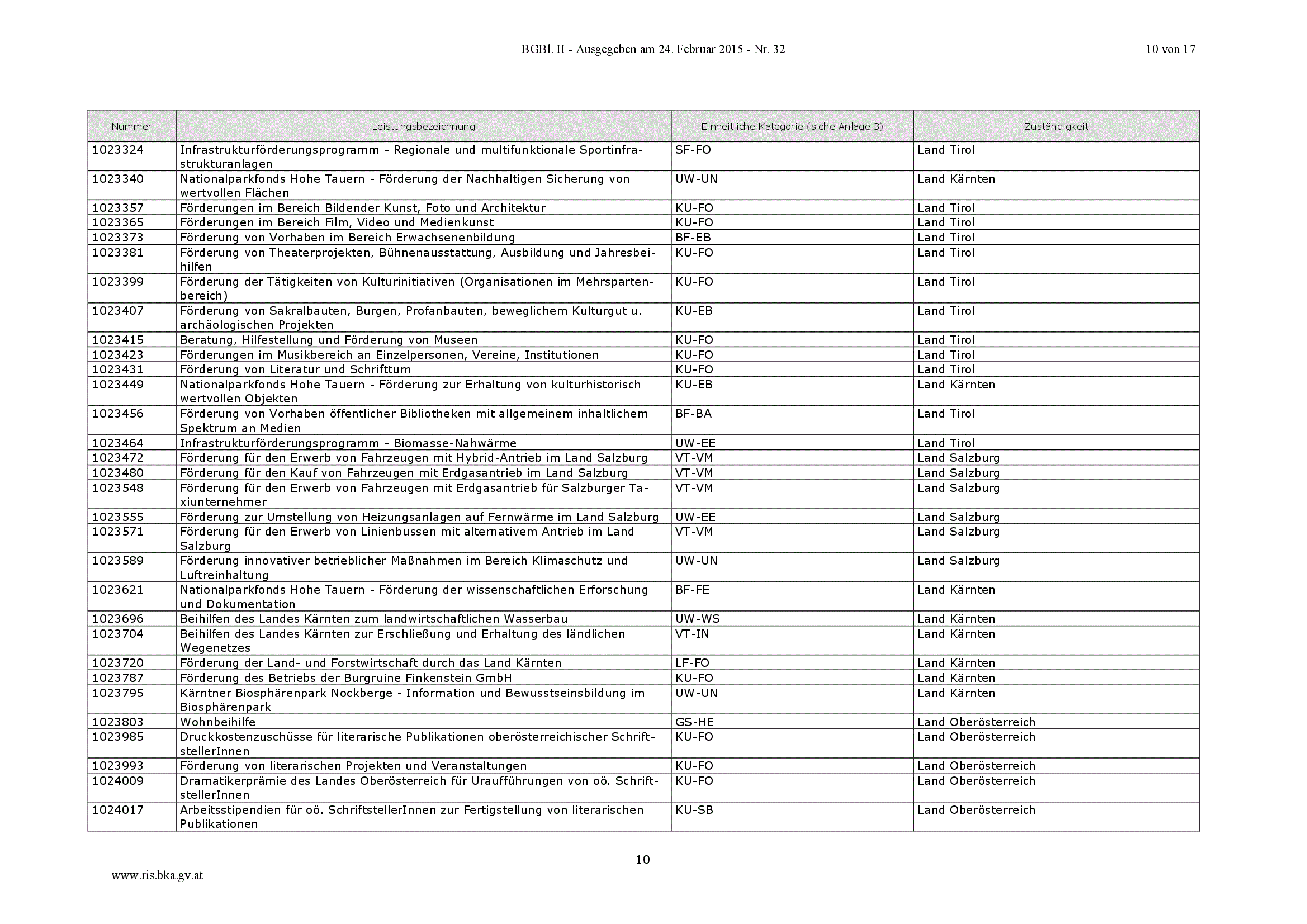 BGBl. II - Ausgegeben am 24. Februar 2015 - Nr. 32 10 von 17

| Nummer | Leistungsbezeichnung | Einheitliche Kategorie (siehe Anlage 3) | Zuständigkeit |
|---|---|---|---|
| 1023324 | Infrastrukturförderungsprogramm - Regionale und multifunktionale Sportinfrastrukturanlagen | SF-FO | Land Tirol |
| 1023340 | Nationalparkfonds Hohe Tauern - Förderung der Nachhaltigen Sicherung von wertvollen Flächen | UW-UN | Land Kärnten |
| 1023357 | Förderungen im Bereich Bildender Kunst, Foto und Architektur | KU-FO | Land Tirol |
| 1023365 | Förderungen im Bereich Film, Video und Medienkunst | KU-FO | Land Tirol |
| 1023373 | Förderung von Vorhaben im Bereich Erwachsenenbildung | BF-EB | Land Tirol |
| 1023381 | Förderung von Theaterprojekten, Bühnenausstattung, Ausbildung und Jahresbeihilfen | KU-FO | Land Tirol |
| 1023399 | Förderung der Tätigkeiten von Kulturinitiativen (Organisationen im Mehrspartenbereich) | KU-FO | Land Tirol |
| 1023407 | Förderung von Sakralbauten, Burgen, Profanbauten, beweglichem Kulturgut u. archäologischen Projekten | KU-EB | Land Tirol |
| 1023415 | Beratung, Hilfestellung und Förderung von Museen | KU-FO | Land Tirol |
| 1023423 | Förderungen im Musikbereich an Einzelpersonen, Vereine, Institutionen | KU-FO | Land Tirol |
| 1023431 | Förderung von Literatur und Schrifttum | KU-FO | Land Tirol |
| 1023449 | Nationalparkfonds Hohe Tauern - Förderung zur Erhaltung von kulturhistorisch wertvollen Objekten | KU-EB | Land Kärnten |
| 1023456 | Förderung von Vorhaben öffentlicher Bibliotheken mit allgemeinem inhaltlichem Spektrum an Medien | BF-BA | Land Tirol |
| 1023464 | Infrastrukturförderungsprogramm - Biomasse-Nahwärme | UW-EE | Land Tirol |
| 1023472 | Förderung für den Erwerb von Fahrzeugen mit Hybrid-Antrieb im Land Salzburg | VT-VM | Land Salzburg |
| 1023480 | Förderung für den Kauf von Fahrzeugen mit Erdgasantrieb im Land Salzburg | VT-VM | Land Salzburg |
| 1023548 | Förderung für den Erwerb von Fahrzeugen mit Erdgasantrieb für Salzburger Taxiunternehmer | VT-VM | Land Salzburg |
| 1023555 | Förderung zur Umstellung von Heizungsanlagen auf Fernwärme im Land Salzburg | UW-EE | Land Salzburg |
| 1023571 | Förderung für den Erwerb von Linienbussen mit alternativem Antrieb im Land Salzburg | VT-VM | Land Salzburg |
| 1023589 | Förderung innovativer betrieblicher Maßnahmen im Bereich Klimaschutz und Luftreinhaltung | UW-UN | Land Salzburg |
| 1023621 | Nationalparkfonds Hohe Tauern - Förderung der wissenschaftlichen Erforschung und Dokumentation | BF-FE | Land Kärnten |
| 1023696 | Beihilfen des Landes Kärnten zum landwirtschaftlichen Wasserbau | UW-WS | Land Kärnten |
| 1023704 | Beihilfen des Landes Kärnten zur Erschließung und Erhaltung des ländlichen Wegenetzes | VT-IN | Land Kärnten |
| 1023720 | Förderung der Land- und Forstwirtschaft durch das Land Kärnten | LF-FO | Land Kärnten |
| 1023787 | Förderung des Betriebs der Burgruine Finkenstein GmbH | KU-FO | Land Kärnten |
| 1023795 | Kärntner Biosphärenpark Nockberge - Information und Bewusstseinsbildung im Biosphärenpark | UW-UN | Land Kärnten |
| 1023803 | Wohnbeihilfe | GS-HE | Land Oberösterreich |
| 1023985 | Druckkostenzuschüsse für literarische Publikationen oberösterreichischer SchriftstellerInnen | KU-FO | Land Oberösterreich |
| 1023993 | Förderung von literarischen Projekten und Veranstaltungen | KU-FO | Land Oberösterreich |
| 1024009 | Dramatikerprämie des Landes Oberösterreich für Uraufführungen von oö. SchriftstellerInnen | KU-FO | Land Oberösterreich |
| 1024017 | Arbeitsstipendien für oö. SchriftstellerInnen zur Fertigstellung von literarischen Publikationen | KU-SB | Land Oberösterreich |

10

www.ris.bka.gv.at